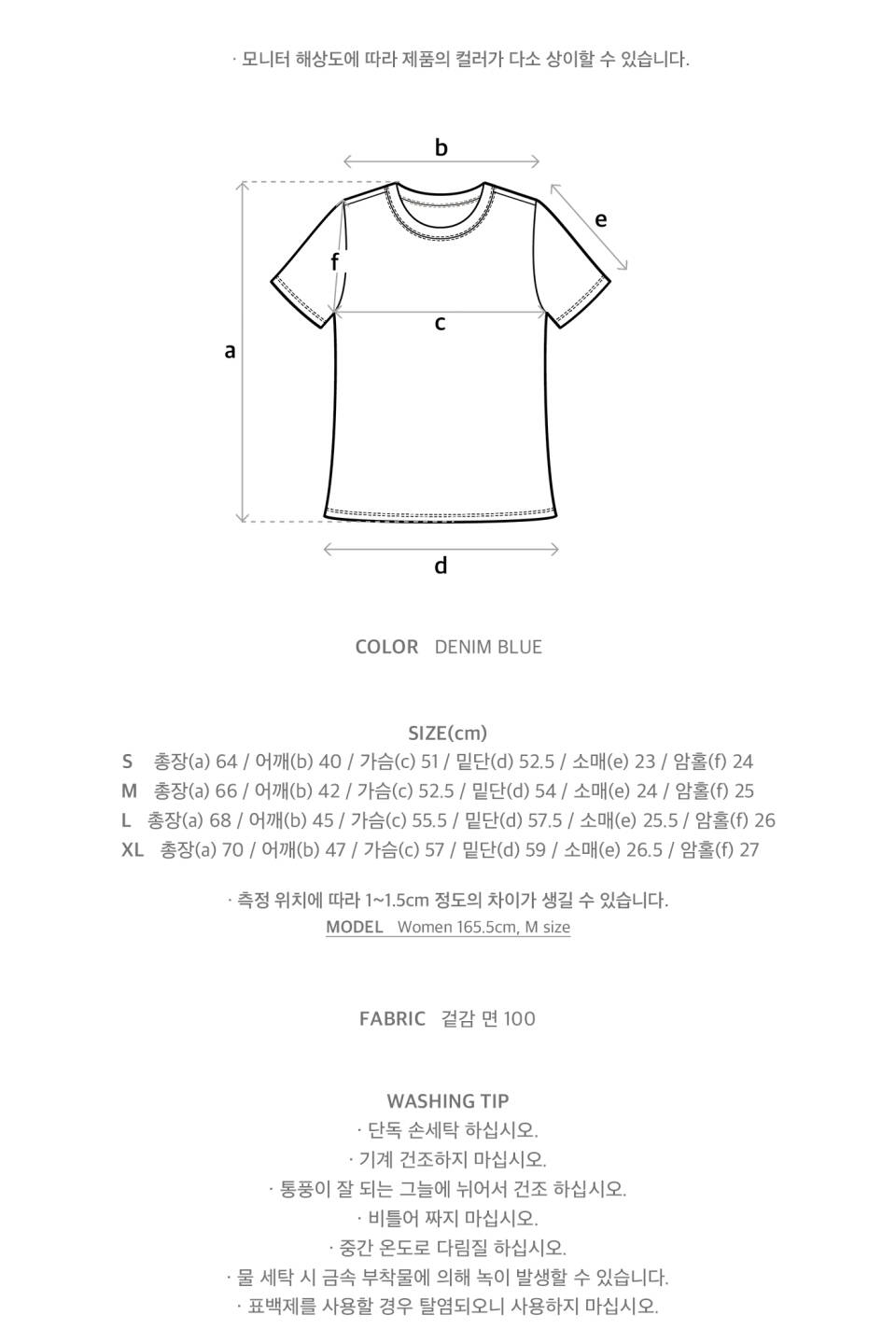 · 모니터 해상도에 따라 제품의 컬러가 다소 상이할 수 있습니다.

b

e

f

c

a

d

COLOR DENIM BLUE

SIZE(cm)

S 총장(a) 64 / 어깨(b) 40 / 가슴(c) 51 / 밑단(d) 52.5 / 소매(e) 23 / 암홀(f) 24

M 총장(a) 66 / 어깨(b) 42 / 가슴(c) 52.5 / 밑단(d) 54 / 소매(e) 24 / 암홀(f) 25

L 총장(a) 68 / 어깨(b) 45 / 가슴(c) 55.5 / 밑단(d) 57.5 / 소매(e) 25.5 / 암홀(f) 26

XL 총장(a) 70 / 어깨(b) 47 / 가슴(c) 57 / 밑단(d) 59 / 소매(e) 26.5 / 암홀(f) 27

· 측정 위치에 따라 1~1.5cm 정도의 차이가 생길 수 있습니다.

MODEL Women 165.5cm, M size

FABRIC 겉감 면 100

WASHING TIP

· 단독 손세탁 하십시오.

· 기계 건조하지 마십시오.

· 통풍이 잘 되는 그늘에 뉘어서 건조 하십시오.

· 비틀어 짜지 마십시오.

· 중간 온도로 다림질 하십시오.

· 물 세탁 시 금속 부착물에 의해 녹이 발생할 수 있습니다.

· 표백제를 사용할 경우 탈염되오니 사용하지 마십시오.